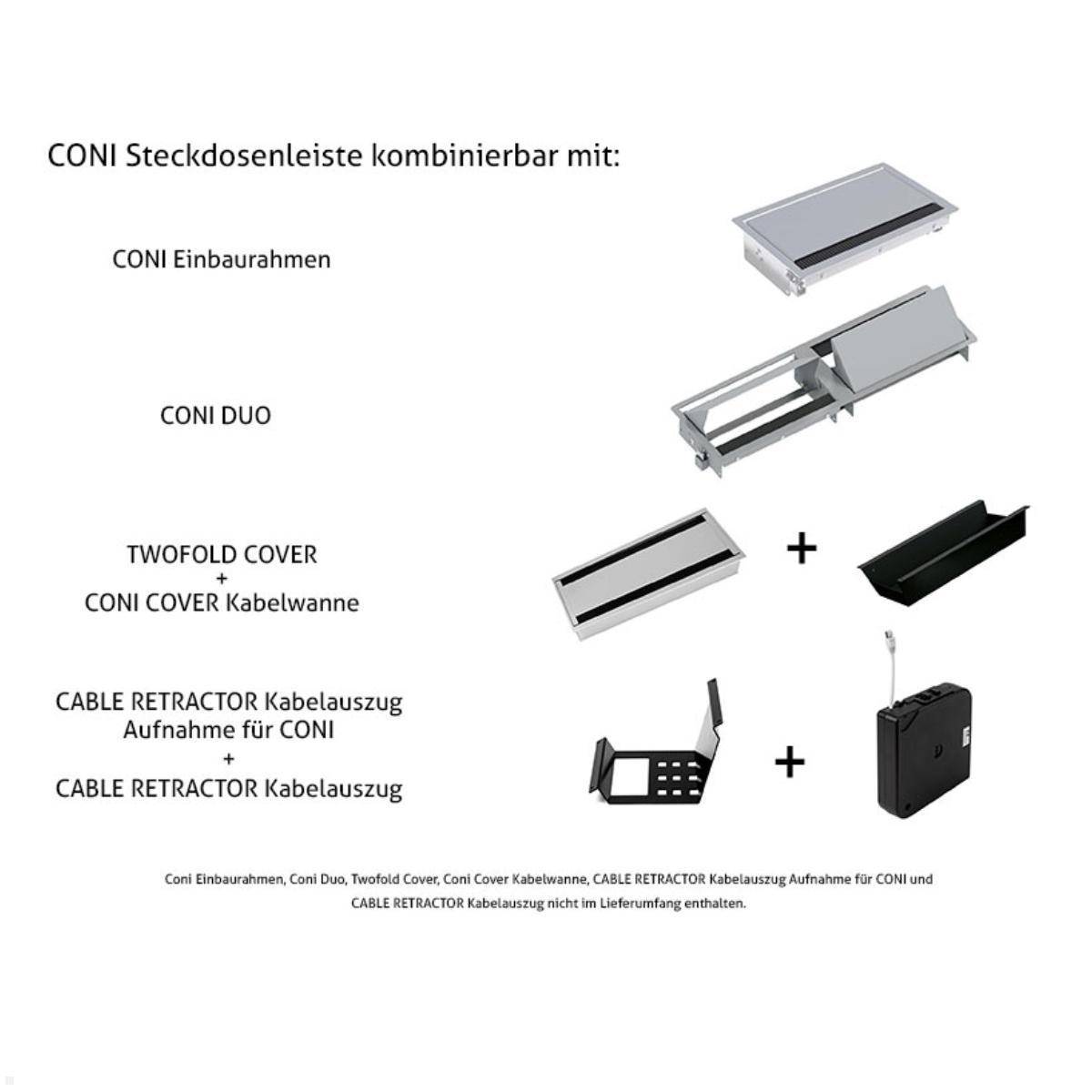 CONI Steckdosenleiste kombinierbar mit:

CONI Einbaurahmen

CONI DUO

TWOFOLD COVER
+
CONI COVER Kabelwanne

+

CABLE RETRACTOR Kabelauszug
Aufnahme für CONI
+
CABLE RETRACTOR Kabelauszug

+

Coni Einbaurahmen, Coni Duo, Twofold Cover, Coni Cover Kabelwanne, CABLE RETRACTOR Kabelauszug Aufnahme für CONI und CABLE RETRACTOR Kabelauszug nicht im Lieferumfang enthalten.